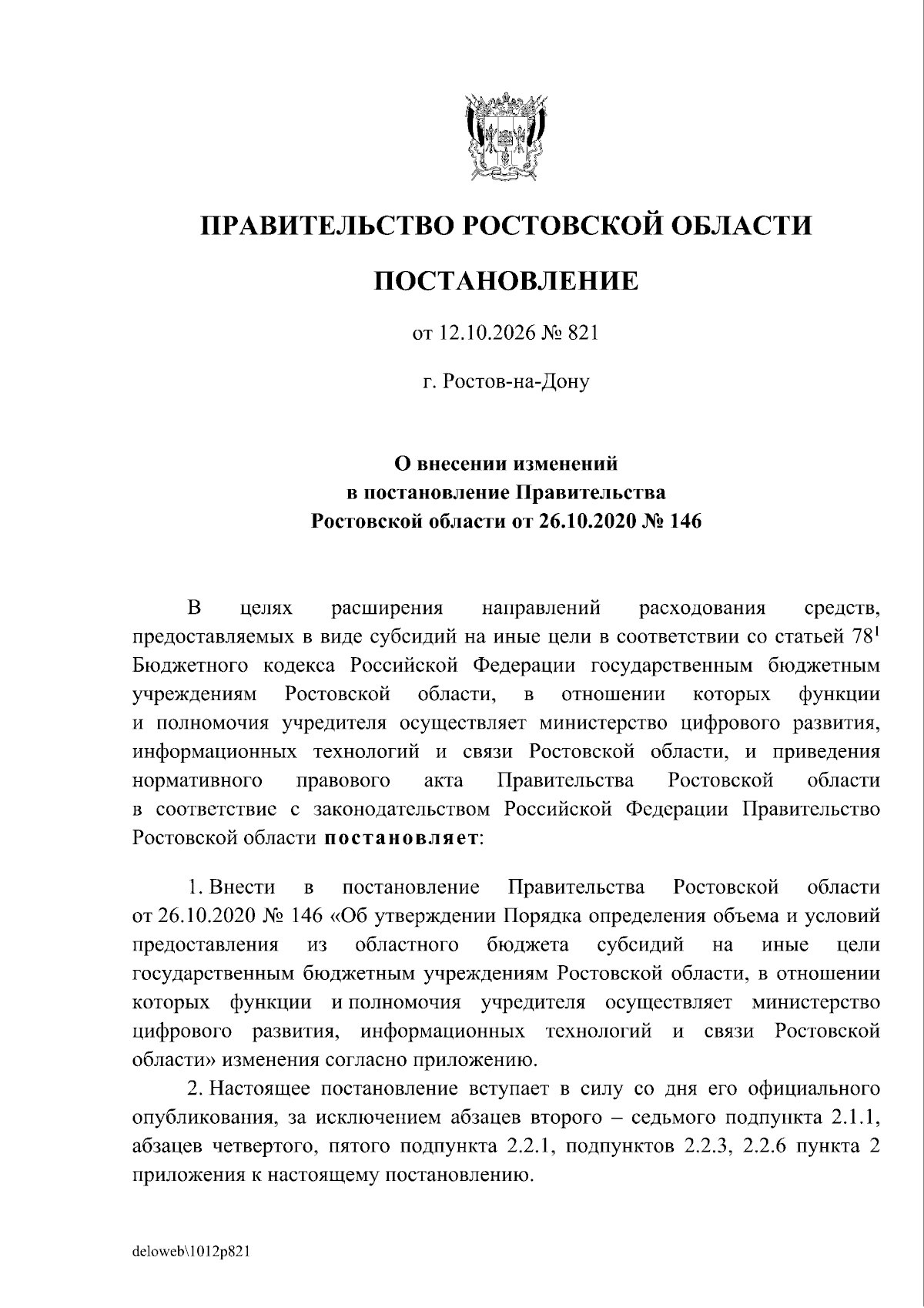 ПРАВИТЕЛЬСТВО РОСТОВСКОЙ ОБЛАСТИ

ПОСТАНОВЛЕНИЕ

от 12.10.2026 № 821

г. Ростов-на-Дону

О внесении изменений
в постановление Правительства
Ростовской области от 26.10.2020 № 146

В целях расширения направлений расходования средств, предоставляемых в виде субсидий на иные цели в соответствии со статьей 78$^{1}$ Бюджетного кодекса Российской Федерации государственным бюджетным учреждениям Ростовской области, в отношении которых функции и полномочия учредителя осуществляет министерство цифрового развития, информационных технологий и связи Ростовской области, и приведения нормативного правового акта Правительства Ростовской области в соответствие с законодательством Российской Федерации Правительство Ростовской области постановляет:

1. Внести в постановление Правительства Ростовской области от 26.10.2020 № 146 «Об утверждении Порядка определения объема и условий предоставления из областного бюджета субсидий на иные цели государственным бюджетным учреждениям Ростовской области, в отношении которых функции и полномочия учредителя осуществляет министерство цифрового развития, информационных технологий и связи Ростовской области» изменения согласно приложению.

2. Настоящее постановление вступает в силу со дня его официального опубликования, за исключением абзацев второго – седьмого подпункта 2.1.1, абзацев четвертого, пятого подпункта 2.2.1, подпунктов 2.2.3, 2.2.6 пункта 2 приложения к настоящему постановлению.

deloweb\1012p821